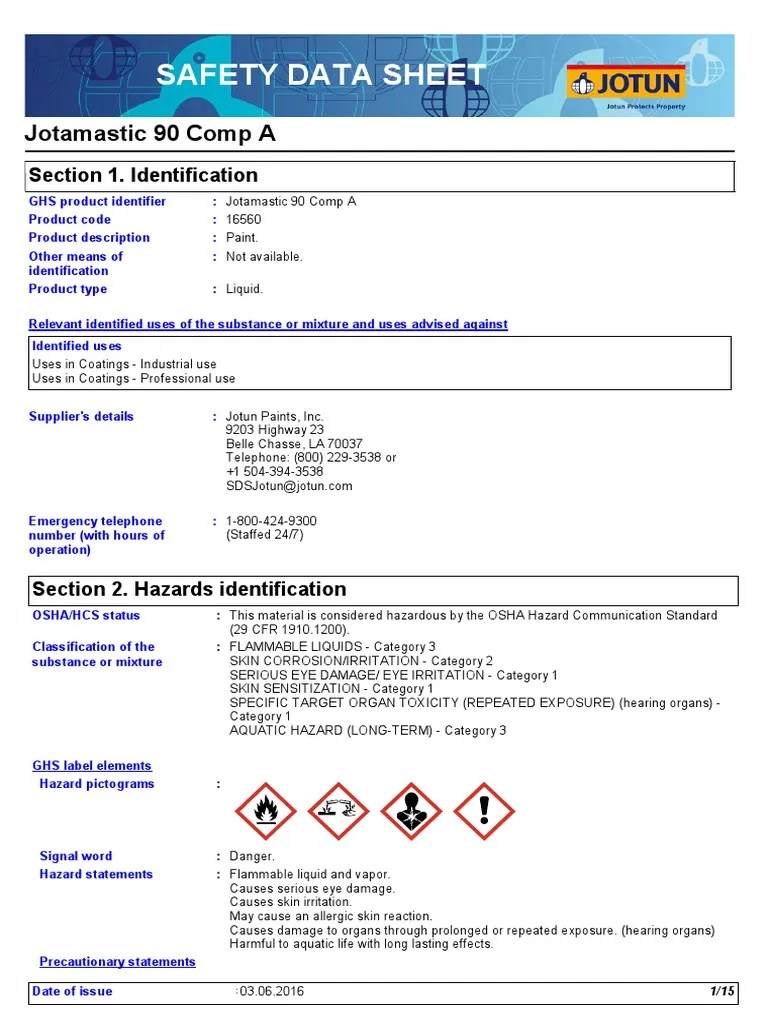 SAFETY DATA SHEET

JOTUN
Jotun Protects Property

Jotamastic 90 Comp A

Section 1. Identification

GHS product identifier : Jotamastic 90 Comp A
Product code : 16560
Product description : Paint.
Other means of identification : Not available.
Product type : Liquid.

Relevant identified uses of the substance or mixture and uses advised against

Identified uses
Uses in Coatings - Industrial use
Uses in Coatings - Professional use

Supplier's details : Jotun Paints, Inc.
9203 Highway 23
Belle Chasse, LA 70037
Telephone: (800) 229-3538 or
+1 504-394-3538
SDSJotun@jotun.com

Emergency telephone number (with hours of operation) : 1-800-424-9300
(Staffed 24/7)

Section 2. Hazards identification

OSHA/HCS status : This material is considered hazardous by the OSHA Hazard Communication Standard (29 CFR 1910.1200).

Classification of the substance or mixture : FLAMMABLE LIQUIDS - Category 3
SKIN CORROSION/IRRITATION - Category 2
SERIOUS EYE DAMAGE/ EYE IRRITATION - Category 1
SKIN SENSITIZATION - Category 1
SPECIFIC TARGET ORGAN TOXICITY (REPEATED EXPOSURE) (hearing organs) - Category 1
AQUATIC HAZARD (LONG-TERM) - Category 3

GHS label elements
Hazard pictograms :

Signal word : Danger.
Hazard statements : Flammable liquid and vapor.
Causes serious eye damage.
Causes skin irritation.
May cause an allergic skin reaction.
Causes damage to organs through prolonged or repeated exposure. (hearing organs)
Harmful to aquatic life with long lasting effects.

Precautionary statements

Date of issue :03.06.2016 1/15